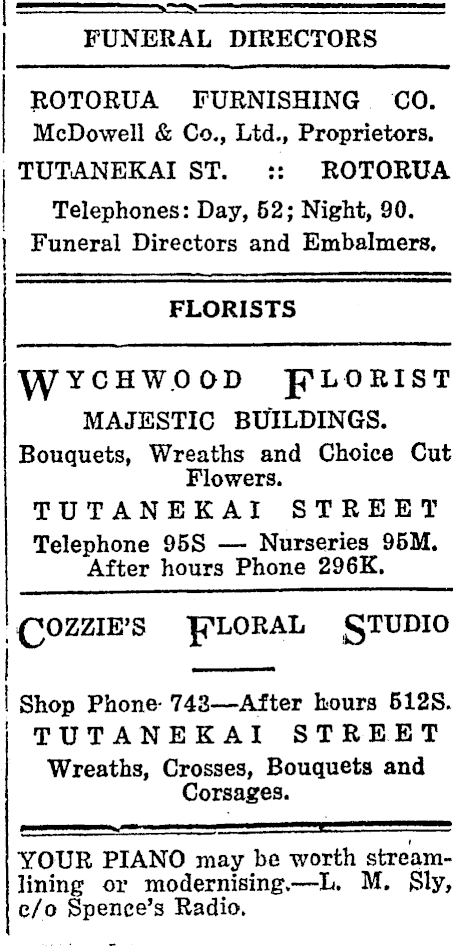 FUNERAL DIRECTORS

ROTORUA FURNISHING CO.
McDowell & Co., Ltd., Proprietors.
TUTANEKAI ST. :: ROTORUA
Telephones: Day, 52; Night, 90.
Funeral Directors and Embalmers.

FLORISTS

WYCHWOOD FLORIST
MAJESTIC BUILDINGS.
Bouquets, Wreaths and Choice Cut Flowers.
TUTANEKAI STREET
Telephone 95S — Nurseries 95M.
After hours Phone 296K.

COZZIE'S FLORAL STUDIO

Shop Phone 743—After hours 512S.
TUTANEKAI STREET
Wreaths, Crosses, Bouquets and Corsages.

YOUR PIANO may be worth streamlining or modernising.—L. M. Sly, c/o Spence's Radio.